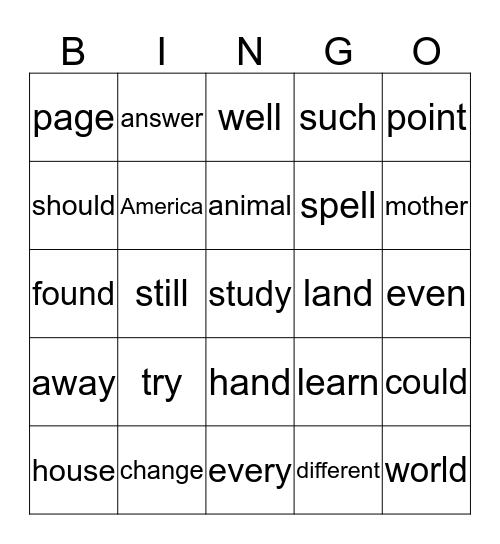 | B | I | N | G | O |
|---|---|---|---|---|
| page | answer | well | such | point |
| should | America | animal | spell | mother |
| found | still | study | land | even |
| away | try | hand | learn | could |
| house | change | every | different | world |